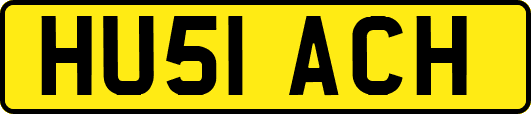 HU51 ACH